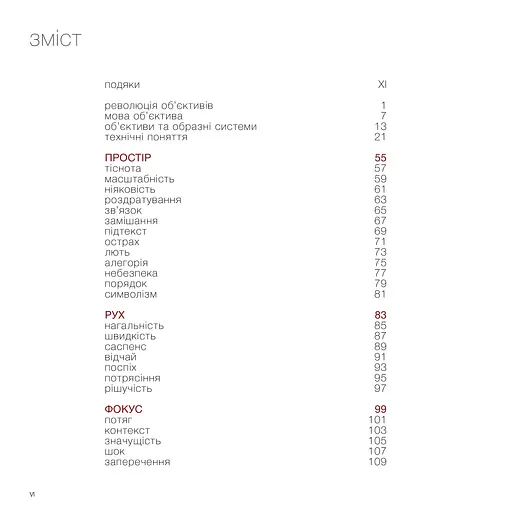 ЗМІСТ

подяки XI

революція об'єктивів 1
мова об'єктива 7
об'єктиви та образні системи 13
технічні поняття 21

ПРОСТІР 55
тіснота 57
масштабність 59
ніяковість 61
роздратування 63
зв'язок 65
замішання 67
підтекст 69
острах 71
лють 73
алегорія 75
небезпека 77
порядок 79
символізм 81

РУХ 83
нагальність 85
швидкість 87
саспенс 89
відчай 91
поспіх 93
потрясіння 95
рішучість 97

ФОКУС 99
потяг 101
контекст 103
значущість 105
шок 107
заперечення 109

vi